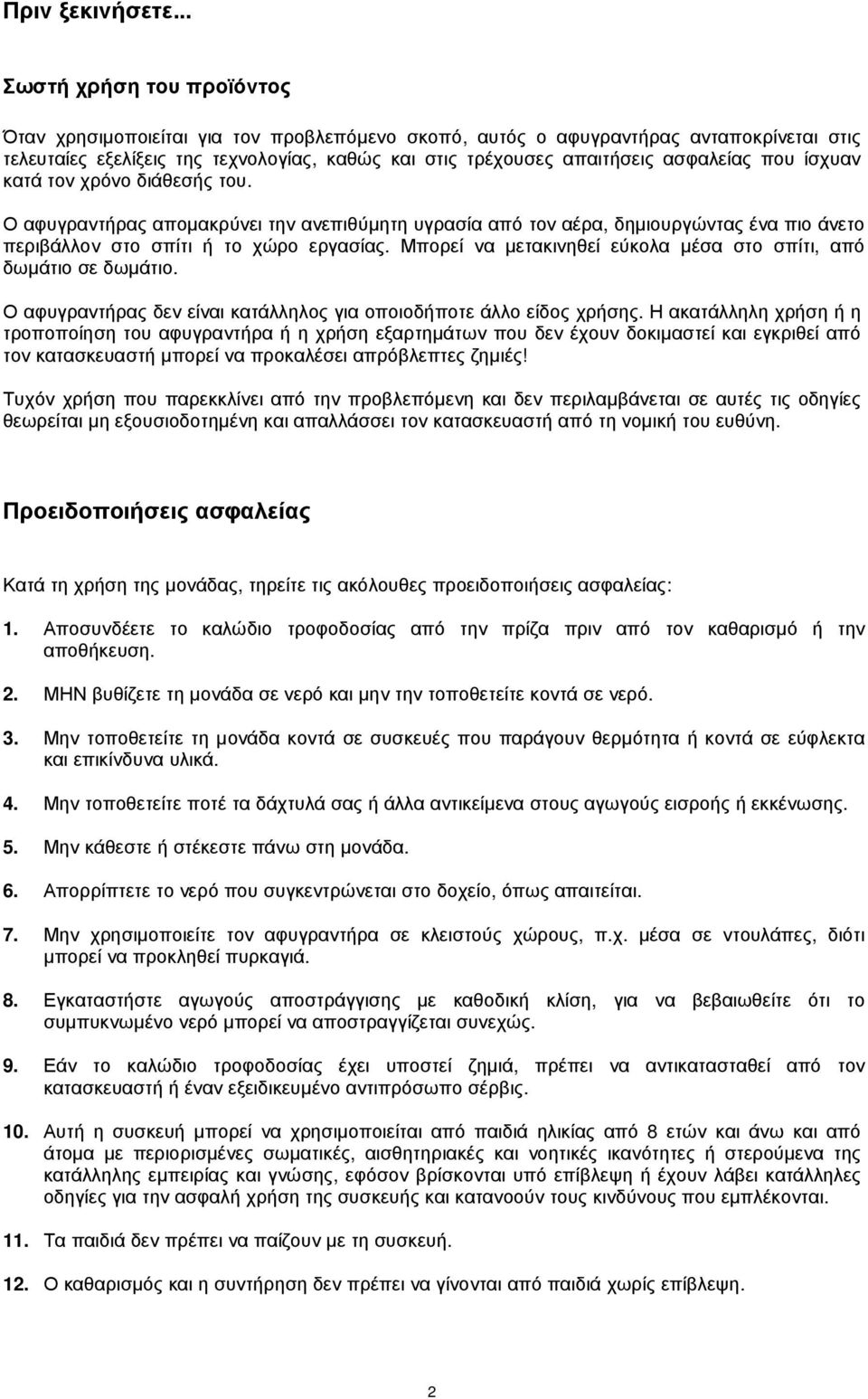 Πριν ξεκινήσετε...

Σωστή χρήση του προϊόντος

Όταν χρησιμοποιείται για τον προβλεπόμενο σκοπό, αυτός ο αφυγραντήρας ανταποκρίνεται στις τελευταίες εξελίξεις της τεχνολογίας, καθώς και στις τρέχουσες απαιτήσεις ασφαλείας που ίσχυαν κατά τον χρόνο διάθεσής του.

Ο αφυγραντήρας απομακρύνει την ανεπιθύμητη υγρασία από τον αέρα, δημιουργώντας ένα πιο άνετο περιβάλλον στο σπίτι ή το χώρο εργασίας. Μπορεί να μετακινηθεί εύκολα μέσα στο σπίτι, από δωμάτιο σε δωμάτιο.

Ο αφυγραντήρας δεν είναι κατάλληλος για οποιοδήποτε άλλο είδος χρήσης. Η ακατάλληλη χρήση ή η τροποποίηση του αφυγραντήρα ή η χρήση εξαρτημάτων που δεν έχουν δοκιμαστεί και εγκριθεί από τον κατασκευαστή μπορεί να προκαλέσει απρόβλεπτες ζημιές!

Τυχόν χρήση που παρεκκλίνει από την προβλεπόμενη και δεν περιλαμβάνεται σε αυτές τις οδηγίες θεωρείται μη εξουσιοδοτημένη και απαλλάσσει τον κατασκευαστή από τη νομική του ευθύνη.

Προειδοποιήσεις ασφαλείας

Κατά τη χρήση της μονάδας, τηρείτε τις ακόλουθες προειδοποιήσεις ασφαλείας:

1. Αποσυνδέετε το καλώδιο τροφοδοσίας από την πρίζα πριν από τον καθαρισμό ή την αποθήκευση.

2. ΜΗΝ βυθίζετε τη μονάδα σε νερό και μην την τοποθετείτε κοντά σε νερό.

3. Μην τοποθετείτε τη μονάδα κοντά σε συσκευές που παράγουν θερμότητα ή κοντά σε εύφλεκτα και επικίνδυνα υλικά.

4. Μην τοποθετείτε ποτέ τα δάχτυλά σας ή άλλα αντικείμενα στους αγωγούς εισροής ή εκκένωσης.

5. Μην κάθεστε ή στέκεστε πάνω στη μονάδα.

6. Απορρίπτετε το νερό που συγκεντρώνεται στο δοχείο, όπως απαιτείται.

7. Μην χρησιμοποιείτε τον αφυγραντήρα σε κλειστούς χώρους, π.χ. μέσα σε ντουλάπες, διότι μπορεί να προκληθεί πυρκαγιά.

8. Εγκαταστήστε αγωγούς αποστράγγισης με καθοδική κλίση, για να βεβαιωθείτε ότι το συμπυκνωμένο νερό μπορεί να αποστραγγίζεται συνεχώς.

9. Εάν το καλώδιο τροφοδοσίας έχει υποστεί ζημιά, πρέπει να αντικατασταθεί από τον κατασκευαστή ή έναν εξειδικευμένο αντιπρόσωπο σέρβις.

10. Αυτή η συσκευή μπορεί να χρησιμοποιείται από παιδιά ηλικίας από 8 ετών και άνω και από άτομα με περιορισμένες σωματικές, αισθητηριακές και νοητικές ικανότητες ή στερούμενα της κατάλληλης εμπειρίας και γνώσης, εφόσον βρίσκονται υπό επίβλεψη ή έχουν λάβει κατάλληλες οδηγίες για την ασφαλή χρήση της συσκευής και κατανοούν τους κινδύνους που εμπλέκονται.

11. Τα παιδιά δεν πρέπει να παίζουν με τη συσκευή.

12. Ο καθαρισμός και η συντήρηση δεν πρέπει να γίνονται από παιδιά χωρίς επίβλεψη.

2